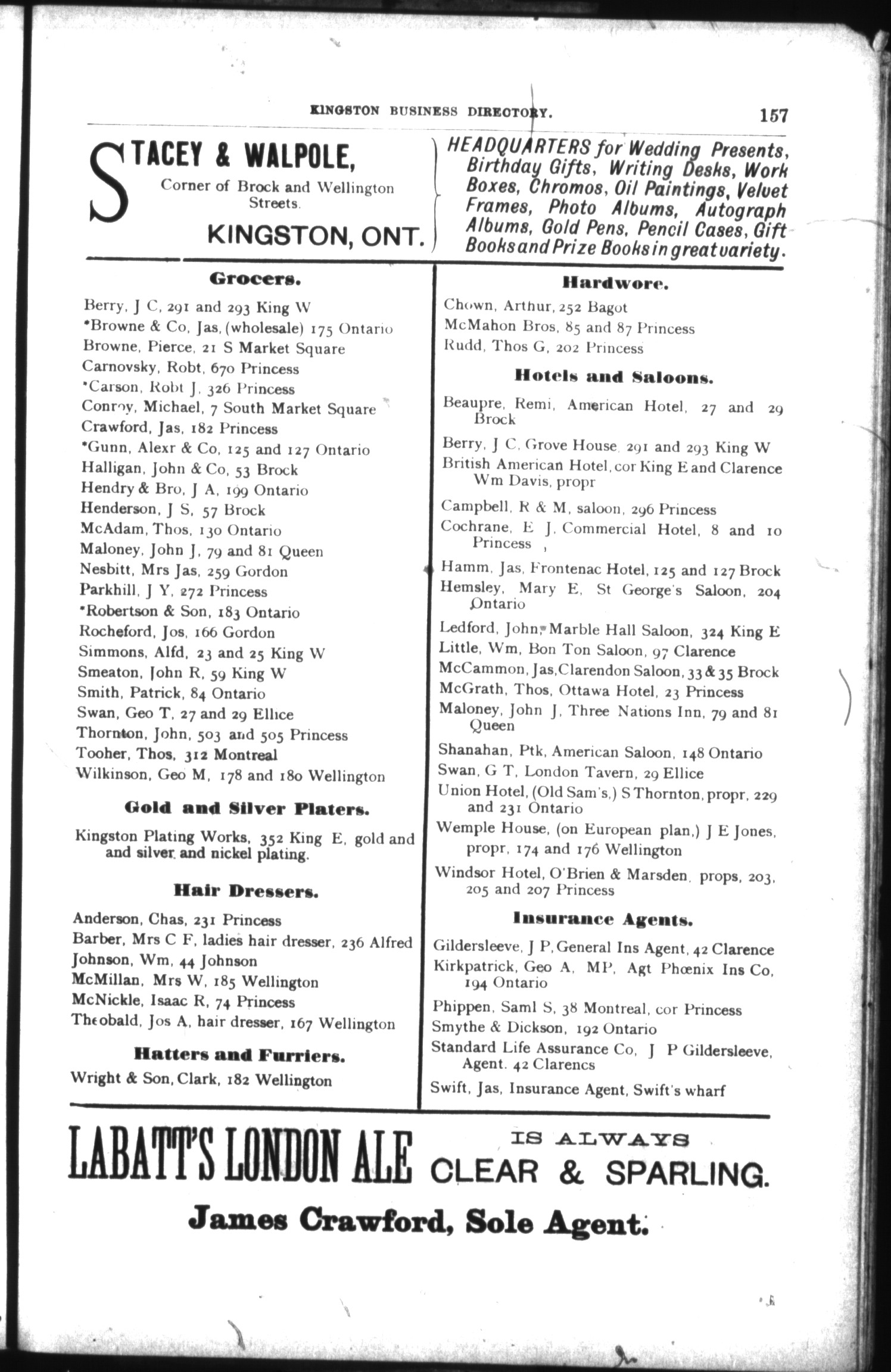 KINGSTON BUSINESS DIRECTORY. 157

STACEY & WALPOLE,
Corner of Brock and Wellington Streets.
KINGSTON, ONT.

HEADQUARTERS for Wedding Presents, Birthday Gifts, Writing Desks, Work Boxes, Chromos, Oil Paintings, Velvet Frames, Photo Albums, Autograph Albums, Gold Pens, Pencil Cases, Gift Books and Prize Books in great variety.

Grocers.

Berry, J C, 291 and 293 King W
*Browne & Co, Jas, (wholesale) 175 Ontario
Browne, Pierce, 21 S Market Square
Carnovsky, Robt, 670 Princess
*Carson, Robt J, 326 Princess
Conroy, Michael, 7 South Market Square
Crawford, Jas, 182 Princess
*Gunn, Alexr & Co, 125 and 127 Ontario
Halligan, John & Co, 53 Brock
Hendry & Bro, J A, 199 Ontario
Henderson, J S, 57 Brock
McAdam, Thos, 130 Ontario
Maloney, John J, 79 and 81 Queen
Nesbitt, Mrs Jas, 259 Gordon
Parkhill, J Y, 272 Princess
*Robertson & Son, 183 Ontario
Rocheford, Jos, 166 Gordon
Simmons, Alfd, 23 and 25 King W
Smeaton, John R, 59 King W
Smith, Patrick, 84 Ontario
Swan, Geo T, 27 and 29 Ellice
Thornton, John, 503 and 505 Princess
Tooher, Thos, 312 Montreal
Wilkinson, Geo M, 178 and 180 Wellington

Gold and Silver Platers.

Kingston Plating Works, 352 King E, gold and and silver and nickel plating.

Hair Dressers.

Anderson, Chas, 231 Princess
Barber, Mrs C F, ladies hair dresser, 236 Alfred
Johnson, Wm, 44 Johnson
McMillan, Mrs W, 185 Wellington
McNickle, Isaac R, 74 Princess
Theobald, Jos A, hair dresser, 167 Wellington

Hatters and Furriers.

Wright & Son, Clark, 182 Wellington

Hardwore.

Chown, Arthur, 252 Bagot
McMahon Bros, 85 and 87 Princess
Rudd, Thos G, 202 Princess

Hotels and Saloons.

Beaupre, Remi, American Hotel, 27 and 29 Brock
Berry, J C, Grove House, 291 and 293 King W
British American Hotel, cor King E and Clarence Wm Davis, propr
Campbell, R & M, saloon, 296 Princess
Cochrane, E J, Commercial Hotel, 8 and 10 Princess
Hamm, Jas, Frontenac Hotel, 125 and 127 Brock
Hemsley, Mary E, St George's Saloon, 204 Ontario
Ledford, John, Marble Hall Saloon, 324 King E
Little, Wm, Bon Ton Saloon, 97 Clarence
McCammon, Jas, Clarendon Saloon, 33 & 35 Brock
McGrath, Thos, Ottawa Hotel, 23 Princess
Maloney, John J, Three Nations Inn, 79 and 81 Queen
Shanahan, Ptk, American Saloon, 148 Ontario
Swan, G T, London Tavern, 29 Ellice
Union Hotel, (Old Sam's,) S Thornton, propr, 229 and 231 Ontario
Wemple House, (on European plan,) J E Jones, propr, 174 and 176 Wellington
Windsor Hotel, O'Brien & Marsden, props, 203, 205 and 207 Princess

Insurance Agents.

Gildersleeve, J P, General Ins Agent, 42 Clarence
Kirkpatrick, Geo A, MP, Agt Phœnix Ins Co, 194 Ontario
Phippen, Saml S, 38 Montreal, cor Princess
Smythe & Dickson, 192 Ontario
Standard Life Assurance Co, J P Gildersleeve, Agent. 42 Clarencs
Swift, Jas, Insurance Agent, Swift's wharf

LABATT'S LONDON ALE IS ALWAYS CLEAR & SPARLING.
James Crawford, Sole Agent.